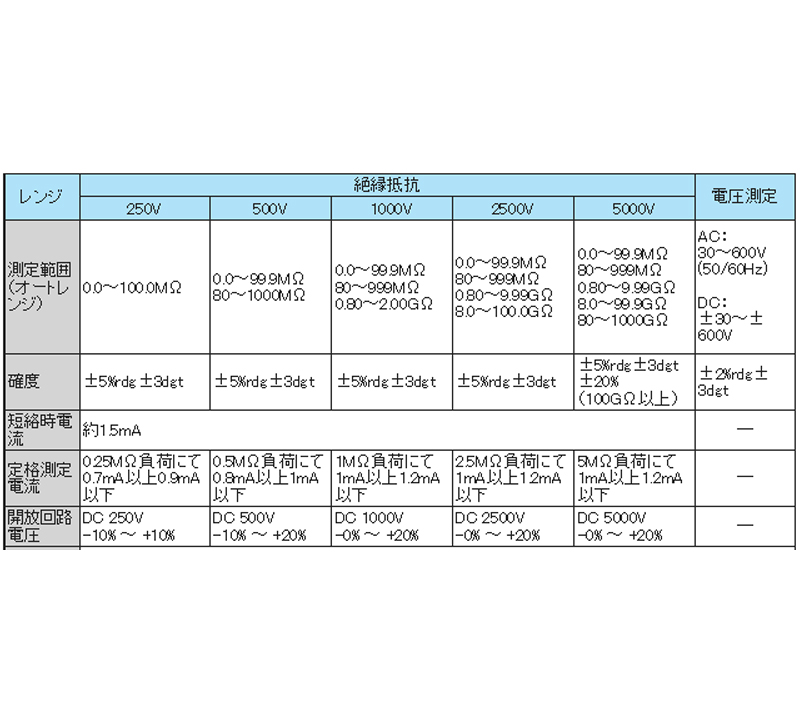 | レンジ | 絶縁抵抗 | | | | | 電圧測定 |
|---|---|---|---|---|---|---|
| | 250V | 500V | 1000V | 2500V | 5000V | |
| 測定範囲(オートレンジ) | 0.0～100.0MΩ | 0.0～99.9MΩ 80～1000MΩ | 0.0～99.9MΩ 80～999MΩ 0.80～2.00GΩ | 0.0～99.9MΩ 80～999MΩ 0.80～9.99GΩ 8.0～100.0GΩ | 0.0～99.9MΩ 80～999MΩ 0.80～9.99GΩ 8.0～99.9GΩ 80～1000GΩ | AC: 30～600V (50/60Hz) DC: ±30～±600V |
| 確度 | ±5%rdg±3dgt | ±5%rdg±3dgt | ±5%rdg±3dgt | ±5%rdg±3dgt | ±5%rdg±3dgt ±20% (100GΩ以上) | ±2%rdg±3dgt |
| 短絡時電流 | 約1.5mA | | | | | — |
| 定格測定電流 | 0.25MΩ負荷にて 0.7mA以上0.9mA以下 | 0.5MΩ負荷にて 0.8mA以上1mA以下 | 1MΩ負荷にて 1mA以上1.2mA以下 | 2.5MΩ負荷にて 1mA以上1.2mA以下 | 5MΩ負荷にて 1mA以上1.2mA以下 | — |
| 開放回路電圧 | DC 250V -10% ～ +10% | DC 500V -10% ～ +20% | DC 1000V -0% ～ +20% | DC 2500V -0% ～ +20% | DC 5000V -0% ～ +20% | — |